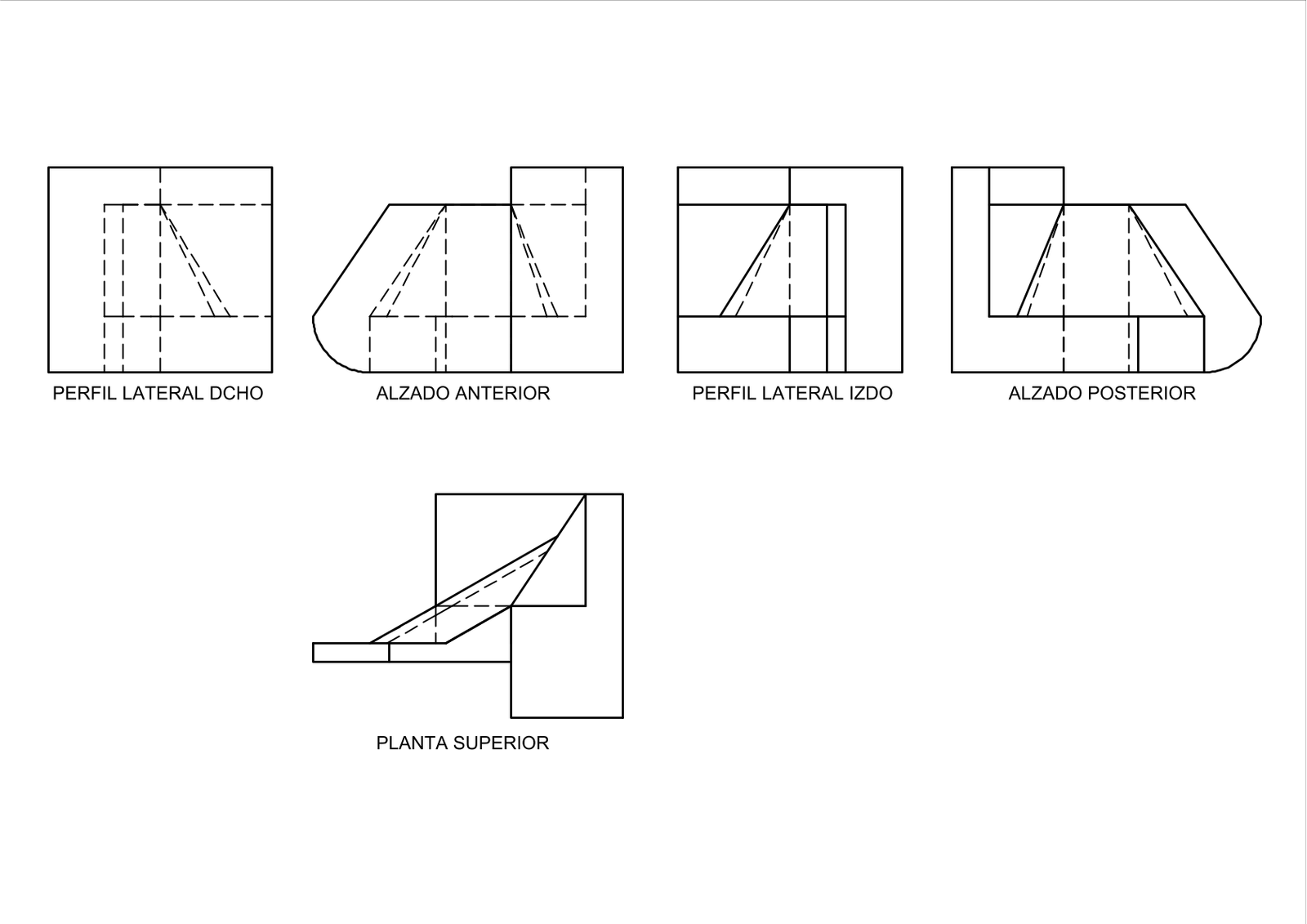 PERFIL LATERAL DCHO

ALZADO ANTERIOR

PERFIL LATERAL IZDO

ALZADO POSTERIOR

PLANTA SUPERIOR